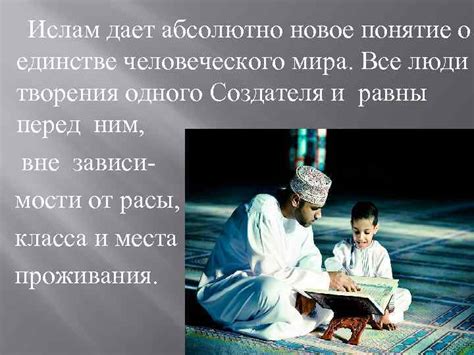 Ислам дает абсолютно новое понятие о единстве человеческого мира. Все люди творения одного Создателя и равны перед ним, вне зависимости от расы, класса и места проживания.